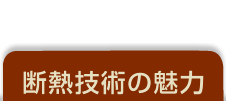 断熱技術の魅力